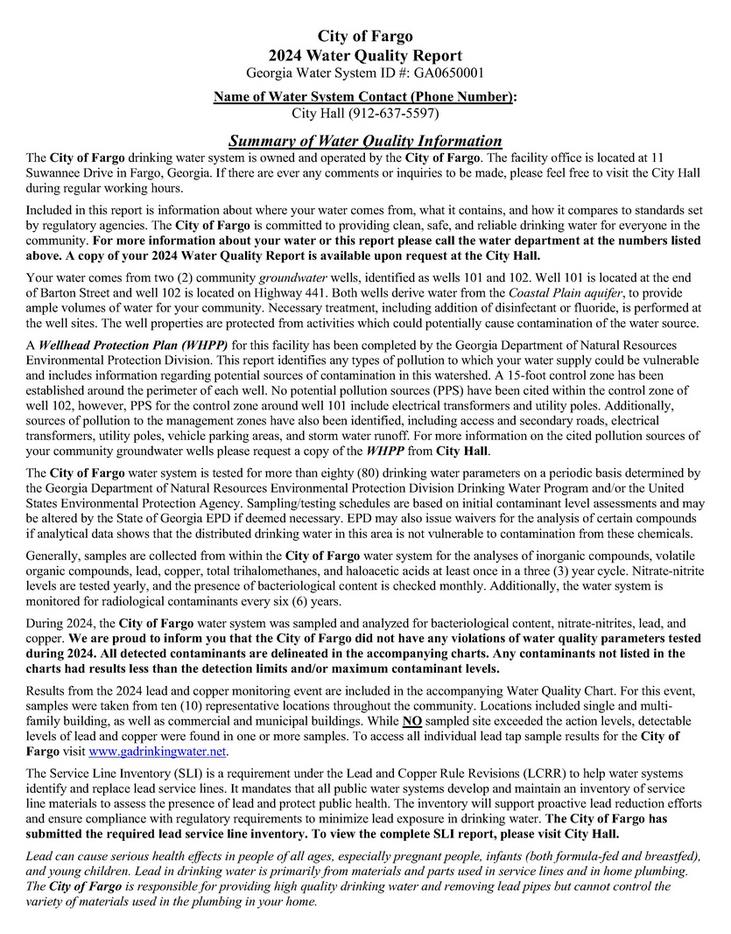 City of Fargo
2024 Water Quality Report
Georgia Water System ID #: GA0650001

Name of Water System Contact (Phone Number):
City Hall (912-637-5597)

Summary of Water Quality Information

The City of Fargo drinking water system is owned and operated by the City of Fargo. The facility office is located at 11 Suwannee Drive in Fargo, Georgia. If there are ever any comments or inquiries to be made, please feel free to visit the City Hall during regular working hours.

Included in this report is information about where your water comes from, what it contains, and how it compares to standards set by regulatory agencies. The City of Fargo is committed to providing clean, safe, and reliable drinking water for everyone in the community. For more information about your water or this report please call the water department at the numbers listed above. A copy of your 2024 Water Quality Report is available upon request at the City Hall.

Your water comes from two (2) community groundwater wells, identified as wells 101 and 102. Well 101 is located at the end of Barton Street and well 102 is located on Highway 441. Both wells derive water from the Coastal Plain aquifer, to provide ample volumes of water for your community. Necessary treatment, including addition of disinfectant or fluoride, is performed at the well sites. The well properties are protected from activities which could potentially cause contamination of the water source.

A Wellhead Protection Plan (WHPP) for this facility has been completed by the Georgia Department of Natural Resources Environmental Protection Division. This report identifies any types of pollution to which your water supply could be vulnerable and includes information regarding potential sources of contamination in this watershed. A 15-foot control zone has been established around the perimeter of each well. No potential pollution sources (PPS) have been cited within the control zone of well 102, however, PPS for the control zone around well 101 include electrical transformers and utility poles. Additionally, sources of pollution to the management zones have also been identified, including access and secondary roads, electrical transformers, utility poles, vehicle parking areas, and storm water runoff. For more information on the cited pollution sources of your community groundwater wells please request a copy of the WHPP from City Hall.

The City of Fargo water system is tested for more than eighty (80) drinking water parameters on a periodic basis determined by the Georgia Department of Natural Resources Environmental Protection Division Drinking Water Program and/or the United States Environmental Protection Agency. Sampling/testing schedules are based on initial contaminant level assessments and may be altered by the State of Georgia EPD if deemed necessary. EPD may also issue waivers for the analysis of certain compounds if analytical data shows that the distributed drinking water in this area is not vulnerable to contamination from these chemicals.

Generally, samples are collected from within the City of Fargo water system for the analyses of inorganic compounds, volatile organic compounds, lead, copper, total trihalomethanes, and haloacetic acids at least once in a three (3) year cycle. Nitrate-nitrite levels are tested yearly, and the presence of bacteriological content is checked monthly. Additionally, the water system is monitored for radiological contaminants every six (6) years.

During 2024, the City of Fargo water system was sampled and analyzed for bacteriological content, nitrate-nitrites, lead, and copper. We are proud to inform you that the City of Fargo did not have any violations of water quality parameters tested during 2024. All detected contaminants are delineated in the accompanying charts. Any contaminants not listed in the charts had results less than the detection limits and/or maximum contaminant levels.

Results from the 2024 lead and copper monitoring event are included in the accompanying Water Quality Chart. For this event, samples were taken from ten (10) representative locations throughout the community. Locations included single and multi-family building, as well as commercial and municipal buildings. While NO sampled site exceeded the action levels, detectable levels of lead and copper were found in one or more samples. To access all individual lead tap sample results for the City of Fargo visit www.gadrinkingwater.net.

The Service Line Inventory (SLI) is a requirement under the Lead and Copper Rule Revisions (LCRR) to help water systems identify and replace lead service lines. It mandates that all public water systems develop and maintain an inventory of service line materials to assess the presence of lead and protect public health. The inventory will support proactive lead reduction efforts and ensure compliance with regulatory requirements to minimize lead exposure in drinking water. The City of Fargo has submitted the required lead service line inventory. To view the complete SLI report, please visit City Hall.

Lead can cause serious health effects in people of all ages, especially pregnant people, infants (both formula-fed and breastfed), and young children. Lead in drinking water is primarily from materials and parts used in service lines and in home plumbing. The City of Fargo is responsible for providing high quality drinking water and removing lead pipes but cannot control the variety of materials used in the plumbing in your home.